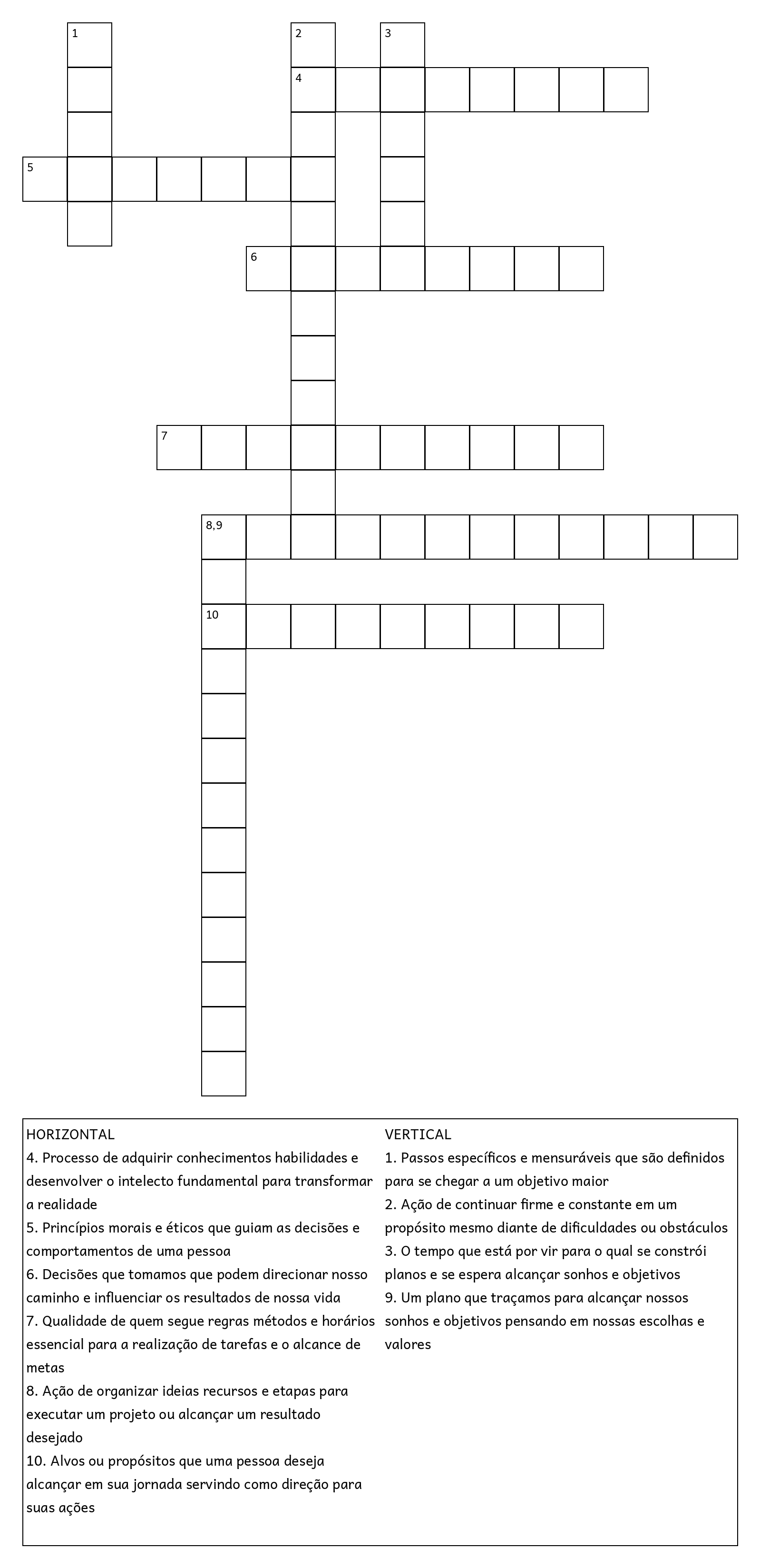 1
2
3
4
5
6
7
8,9
10

HORIZONTAL
4. Processo de adquirir conhecimentos habilidades e desenvolver o intelecto fundamental para transformar a realidade
5. Princípios morais e éticos que guiam as decisões e comportamentos de uma pessoa
6. Decisões que tomamos que podem direcionar nosso caminho e influenciar os resultados de nossa vida
7. Qualidade de quem segue regras métodos e horários essencial para a realização de tarefas e o alcance de metas
8. Ação de organizar ideias recursos e etapas para executar um projeto ou alcançar um resultado desejado
10. Alvos ou propósitos que uma pessoa deseja alcançar em sua jornada servindo como direção para suas ações

VERTICAL
1. Passos específicos e mensuráveis que são definidos para se chegar a um objetivo maior
2. Ação de continuar firme e constante em um propósito mesmo diante de dificuldades ou obstáculos
3. O tempo que está por vir para o qual se constrói planos e se espera alcançar sonhos e objetivos
9. Um plano que traçamos para alcançar nossos sonhos e objetivos pensando em nossas escolhas e valores